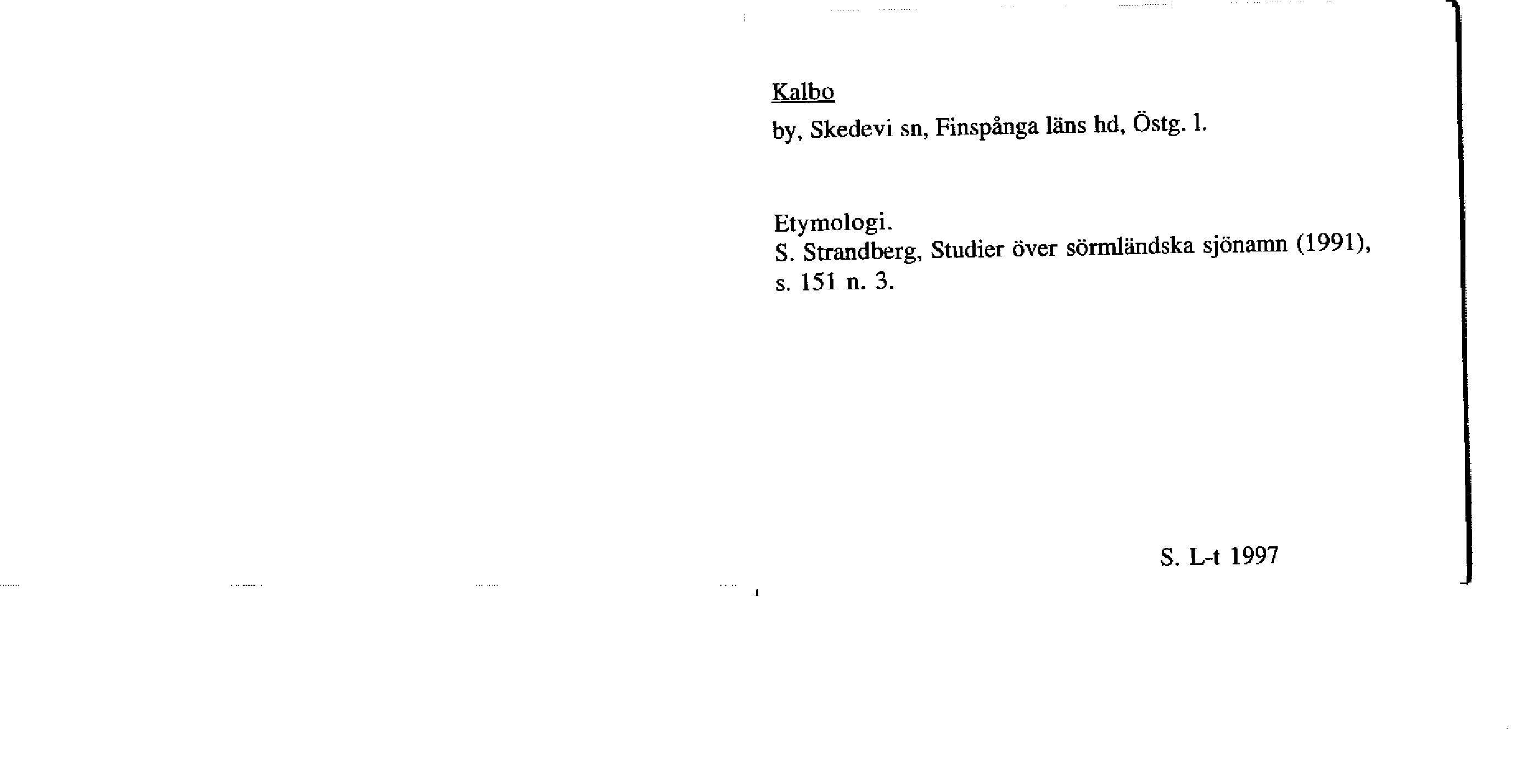 Kalbo

by, Skedevi sn, Finspånga läns hd, Östg. l.

Etymologi.
S. Strandberg, Studier över sörmländska sjönamn (1991), s. 151 n. 3.

S. L-t 1997